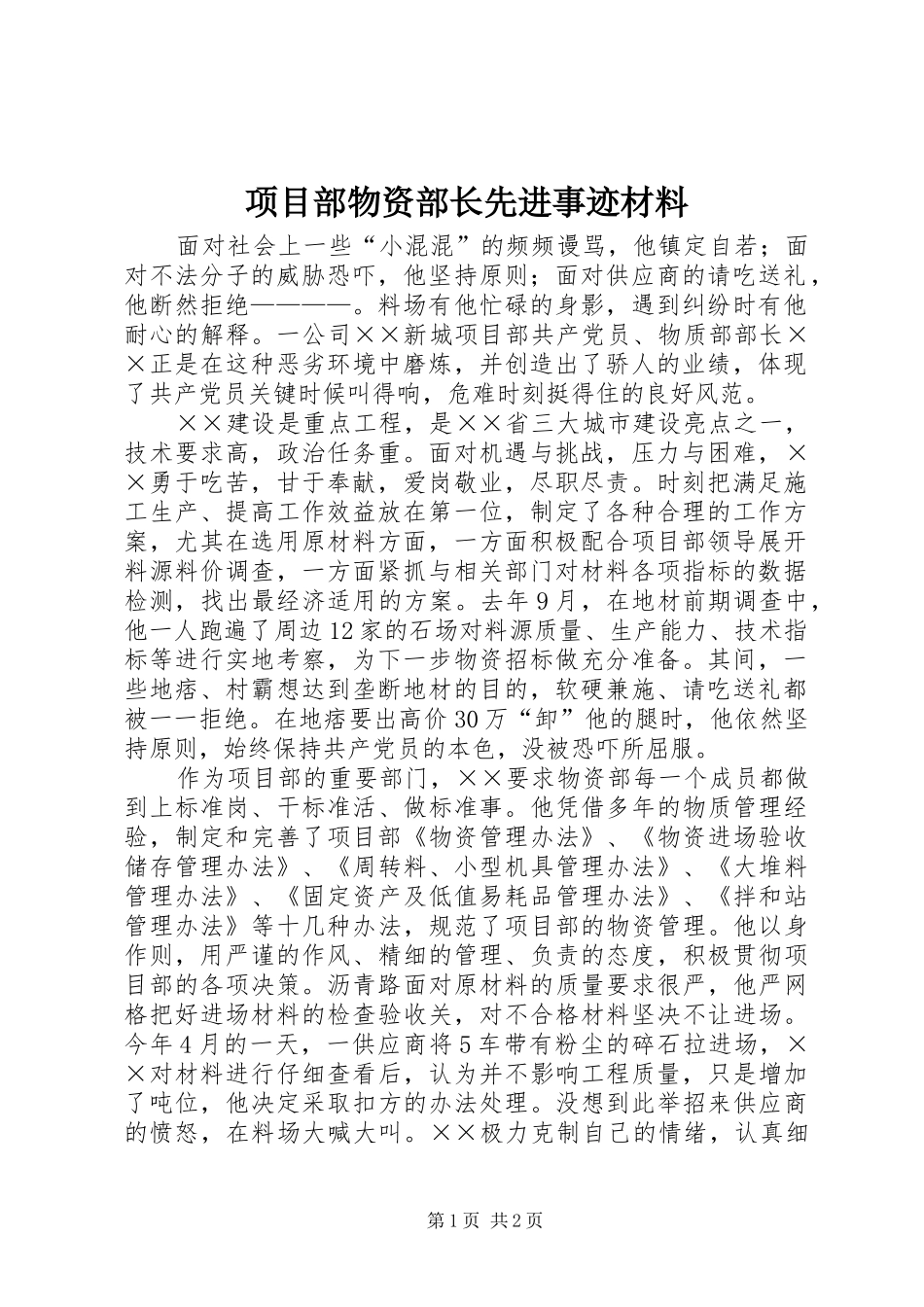 项目部物资部长先进事迹材料

面对社会上一些“小混混”的频频谩骂，他镇定自若；面对不法分子的威胁恐吓，他坚持原则；面对供应商的请吃送礼，他断然拒绝————。料场有他忙碌的身影，遇到纠纷时有他耐心的解释。一公司××新城项目部共产党员、物质部部长××正是在这种恶劣环境中磨炼，并创造出了骄人的业绩，体现了共产党员关键时候叫得响，危难时刻挺得住的良好风范。

××建设是重点工程，是××省三大城市建设亮点之一，技术要求高，政治任务重。面对机遇与挑战，压力与困难，××勇于吃苦，甘于奉献，爱岗敬业，尽职尽责。时刻把满足施工生产、提高工作效益放在第一位，制定了各种合理的工作方案，尤其在选用原材料方面，一方面积极配合项目部领导展开料源料价调查，一方面紧抓与相关部门对材料各项指标的数据检测，找出最经济适用的方案。去年9月，在地材前期调查中，他一人跑遍了周边12家的石场对料源质量、生产能力、技术指标等进行实地考察，为下一步物资招标做充分准备。其间，一些地痞、村霸想达到垄断地材的目的，软硬兼施、请吃送礼都被一一拒绝。在地痞要出高价30万“卸”他的腿时，他依然坚持原则，始终保持共产党员的本色，没被恐吓所屈服。

作为项目部的重要部门，××要求物资部每一个成员都做到上标准岗、干标准活、做标准事。他凭借多年的物质管理经验，制定和完善了项目部《物资管理办法》、《物资进场验收储存管理办法》、《周转料、小型机具管理办法》、《大堆料管理办法》、《固定资产及低值易耗品管理办法》、《拌和站管理办法》等十几种办法，规范了项目部的物资管理。他以身作则，用严谨的作风、精细的管理、负责的态度，积极贯彻项目部的各项决策。沥青路面对原材料的质量要求很严，他严网格把好进场材料的检查验收关，对不合格材料坚决不让进场。今年4月的一天，一供应商将5车带有粉尘的碎石拉进场，××对材料进行仔细查看后，认为并不影响工程质量，只是增加了吨位，他决定采取扣方的办法处理。没想到此举招来供应商的愤怒，在料场大喊大叫。××极力克制自己的情绪，认真细

第1页 共2页